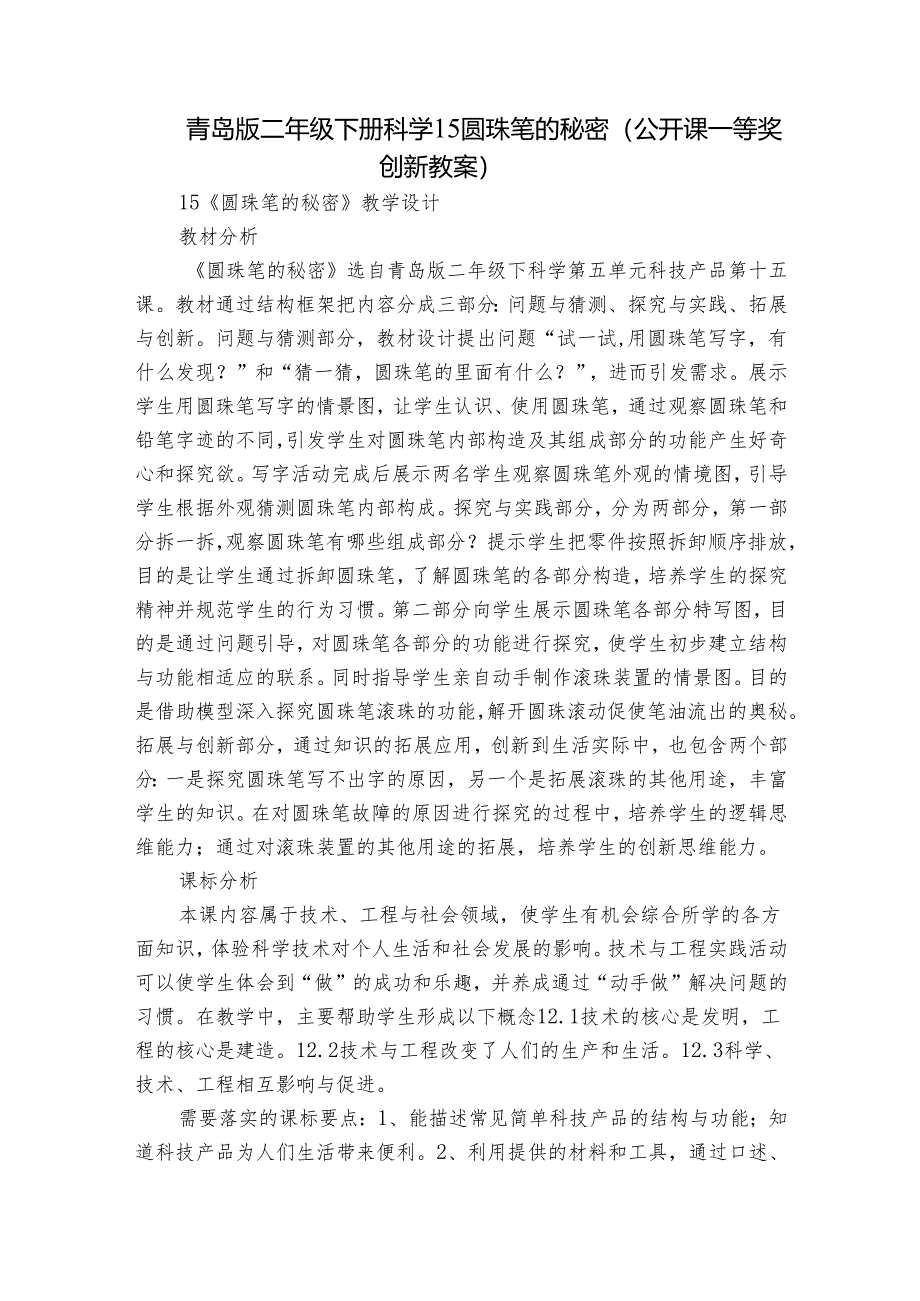 青岛版二年级下册科学15圆珠笔的秘密（公开课一等奖创新教案）

15《圆珠笔的秘密》教学设计

教材分析

《圆珠笔的秘密》选自青岛版二年级下科学第五单元科技产品第十五课。教材通过结构框架把内容分成三部分：问题与猜测、探究与实践、拓展与创新。问题与猜测部分，教材设计提出问题“试一试,用圆珠笔写字，有什么发现？”和“猜一猜，圆珠笔的里面有什么？”，进而引发需求。展示学生用圆珠笔写字的情景图，让学生认识、使用圆珠笔，通过观察圆珠笔和铅笔字迹的不同,引发学生对圆珠笔内部构造及其组成部分的功能产生好奇心和探究欲。写字活动完成后展示两名学生观察圆珠笔外观的情境图，引导学生根据外观猜测圆珠笔内部构成。探究与实践部分，分为两部分，第一部分拆一拆,观察圆珠笔有哪些组成部分？提示学生把零件按照拆卸顺序排放，目的是让学生通过拆卸圆珠笔，了解圆珠笔的各部分构造，培养学生的探究精神并规范学生的行为习惯。第二部分向学生展示圆珠笔各部分特写图，目的是通过问题引导，对圆珠笔各部分的功能进行探究，使学生初步建立结构与功能相适应的联系。同时指导学生亲自动手制作滚珠装置的情景图。目的是借助模型深入探究圆珠笔滚珠的功能,解开圆珠滚动促使笔油流出的奥秘。拓展与创新部分，通过知识的拓展应用，创新到生活实际中，也包含两个部分：一是探究圆珠笔写不出字的原因，另一个是拓展滚珠的其他用途，丰富学生的知识。在对圆珠笔故障的原因进行探究的过程中，培养学生的逻辑思维能力；通过对滚珠装置的其他用途的拓展，培养学生的创新思维能力。

课标分析

本课内容属于技术、工程与社会领域，使学生有机会综合所学的各方面知识，体验科学技术对个人生活和社会发展的影响。技术与工程实践活动可以使学生体会到“做”的成功和乐趣，并养成通过“动手做”解决问题的习惯。在教学中，主要帮助学生形成以下概念12.1技术的核心是发明，工程的核心是建造。12.2技术与工程改变了人们的生产和生活。12.3科学、技术、工程相互影响与促进。

需要落实的课标要点：1、能描述常见简单科技产品的结构与功能；知道科技产品为人们生活带来便利。2、利用提供的材料和工具，通过口述、